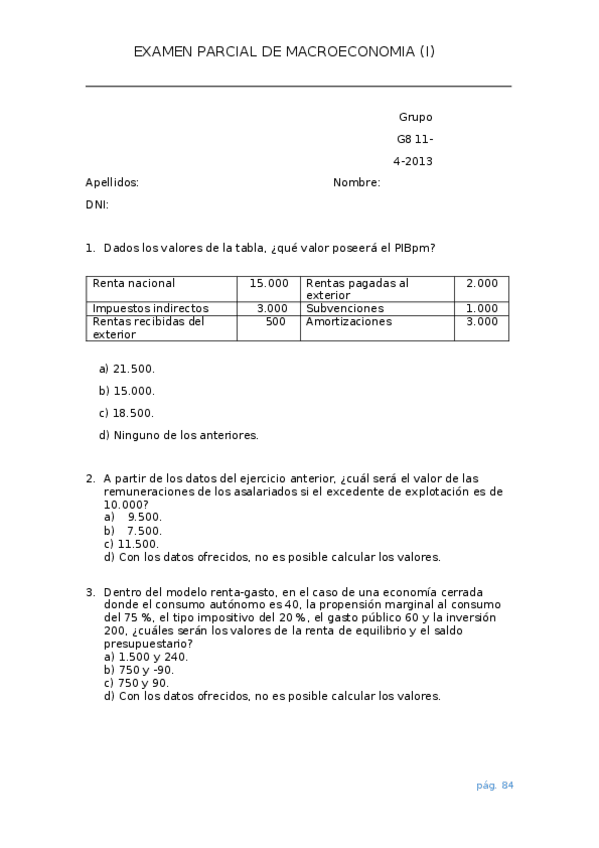 EXAMEN PARCIAL DE MACROECONOMIA (I)

Grupo
G8 11-
4-2013

Apellidos: Nombre:
DNI:

1. Dados los valores de la tabla, ¿qué valor poseerá el PIBpm?

| Renta nacional | 15.000 | Rentas pagadas al exterior | 2.000 |
|---|---|---|---|
| Impuestos indirectos | 3.000 | Subvenciones | 1.000 |
| Rentas recibidas del exterior | 500 | Amortizaciones | 3.000 |

a) 21.500.
b) 15.000.
c) 18.500.
d) Ninguno de los anteriores.

2. A partir de los datos del ejercicio anterior, ¿cuál será el valor de las remuneraciones de los asalariados si el excedente de explotación es de 10.000?
a) 9.500.
b) 7.500.
c) 11.500.
d) Con los datos ofrecidos, no es posible calcular los valores.

3. Dentro del modelo renta-gasto, en el caso de una economía cerrada donde el consumo autónomo es 40, la propensión marginal al consumo del 75 %, el tipo impositivo del 20 %, el gasto público 60 y la inversión 200, ¿cuáles serán los valores de la renta de equilibrio y el saldo presupuestario?
a) 1.500 y 240.
b) 750 y -90.
c) 750 y 90.
d) Con los datos ofrecidos, no es posible calcular los valores.

pág. 84